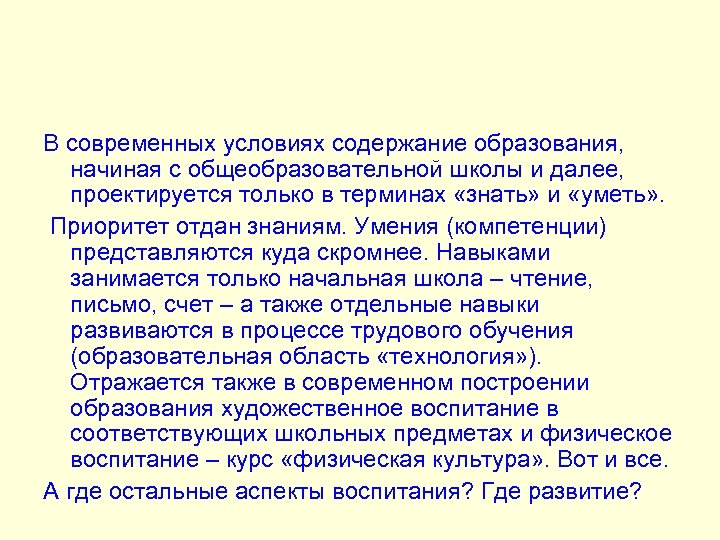 В современных условиях содержание образования, начиная с общеобразовательной школы и далее, проектируется только в терминах «знать» и «уметь».

Приоритет отдан знаниям. Умения (компетенции) представляются куда скромнее. Навыками занимается только начальная школа – чтение, письмо, счет – а также отдельные навыки развиваются в процессе трудового обучения (образовательная область «технология»). Отражается также в современном построении образования художественное воспитание в соответствующих школьных предметах и физическое воспитание – курс «физическая культура». Вот и все.

А где остальные аспекты воспитания? Где развитие?